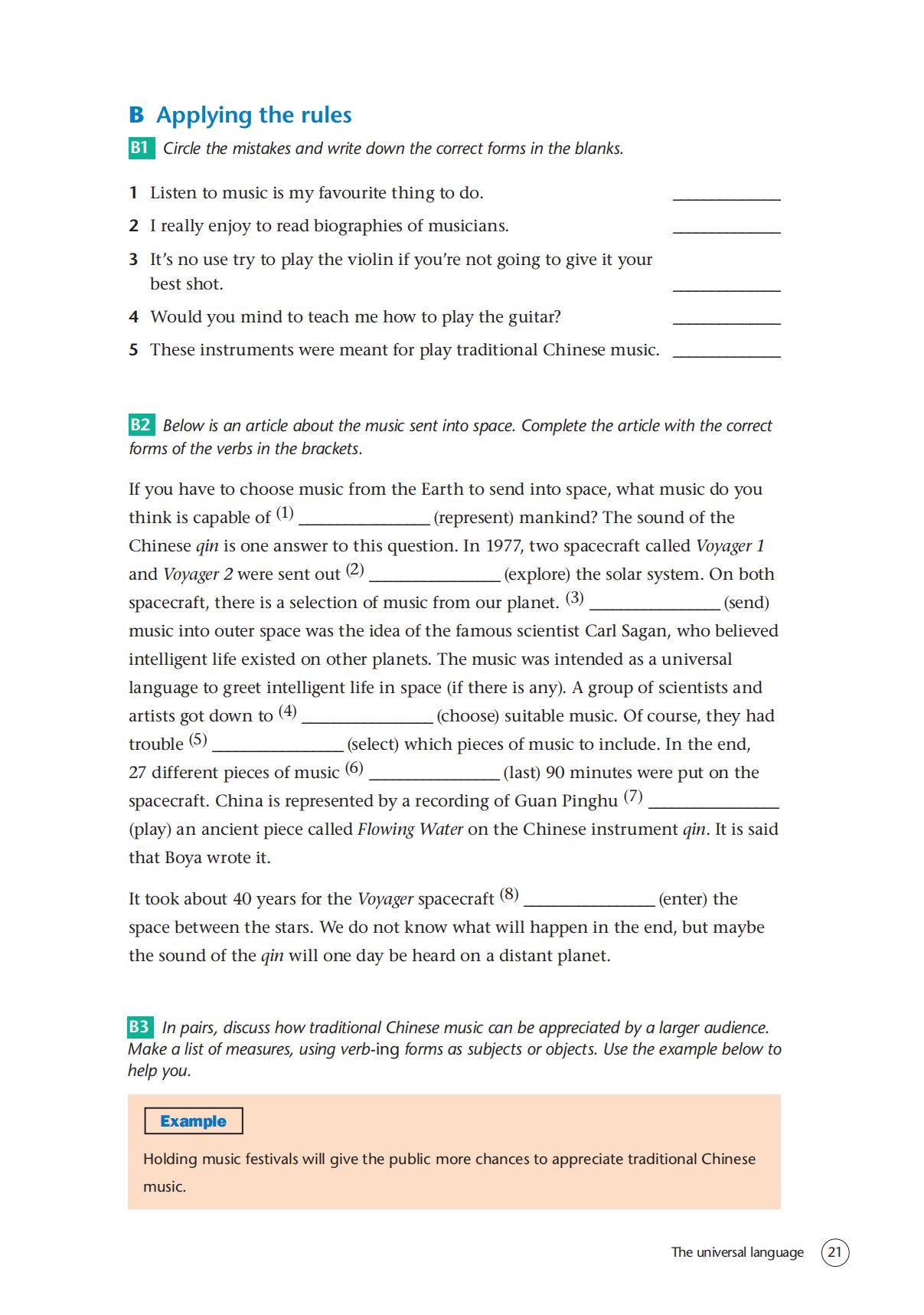 B Applying the rules

B1 Circle the mistakes and write down the correct forms in the blanks.

1 Listen to music is my favourite thing to do. ____________

2 I really enjoy to read biographies of musicians. ____________

3 It's no use try to play the violin if you're not going to give it your best shot. ____________

4 Would you mind to teach me how to play the guitar? ____________

5 These instruments were meant for play traditional Chinese music. ____________

B2 Below is an article about the music sent into space. Complete the article with the correct forms of the verbs in the brackets.

If you have to choose music from the Earth to send into space, what music do you think is capable of (1) ______________ (represent) mankind? The sound of the Chinese qin is one answer to this question. In 1977, two spacecraft called Voyager 1 and Voyager 2 were sent out (2) ______________ (explore) the solar system. On both spacecraft, there is a selection of music from our planet. (3) ______________ (send) music into outer space was the idea of the famous scientist Carl Sagan, who believed intelligent life existed on other planets. The music was intended as a universal language to greet intelligent life in space (if there is any). A group of scientists and artists got down to (4) ______________ (choose) suitable music. Of course, they had trouble (5) ______________ (select) which pieces of music to include. In the end, 27 different pieces of music (6) ______________ (last) 90 minutes were put on the spacecraft. China is represented by a recording of Guan Pinghu (7) ______________ (play) an ancient piece called Flowing Water on the Chinese instrument qin. It is said that Boya wrote it.

It took about 40 years for the Voyager spacecraft (8) ______________ (enter) the space between the stars. We do not know what will happen in the end, but maybe the sound of the qin will one day be heard on a distant planet.

B3 In pairs, discuss how traditional Chinese music can be appreciated by a larger audience. Make a list of measures, using verb-ing forms as subjects or objects. Use the example below to help you.

Example

Holding music festivals will give the public more chances to appreciate traditional Chinese music.

The universal language 21